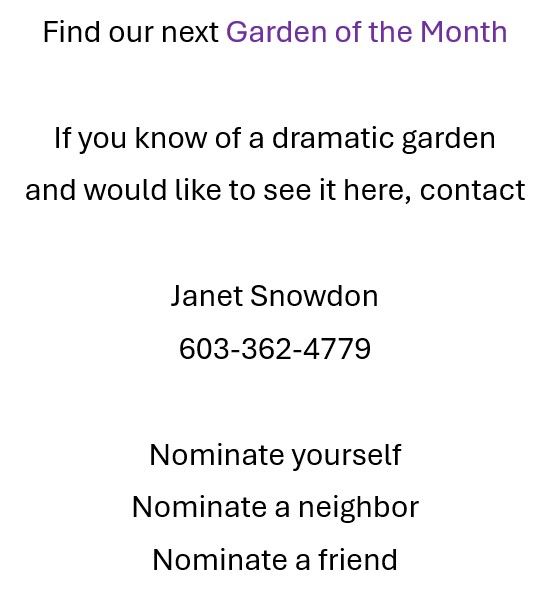 Find our next Garden of the Month

If you know of a dramatic garden and would like to see it here, contact

Janet Snowdon
603-362-4779

Nominate yourself
Nominate a neighbor
Nominate a friend